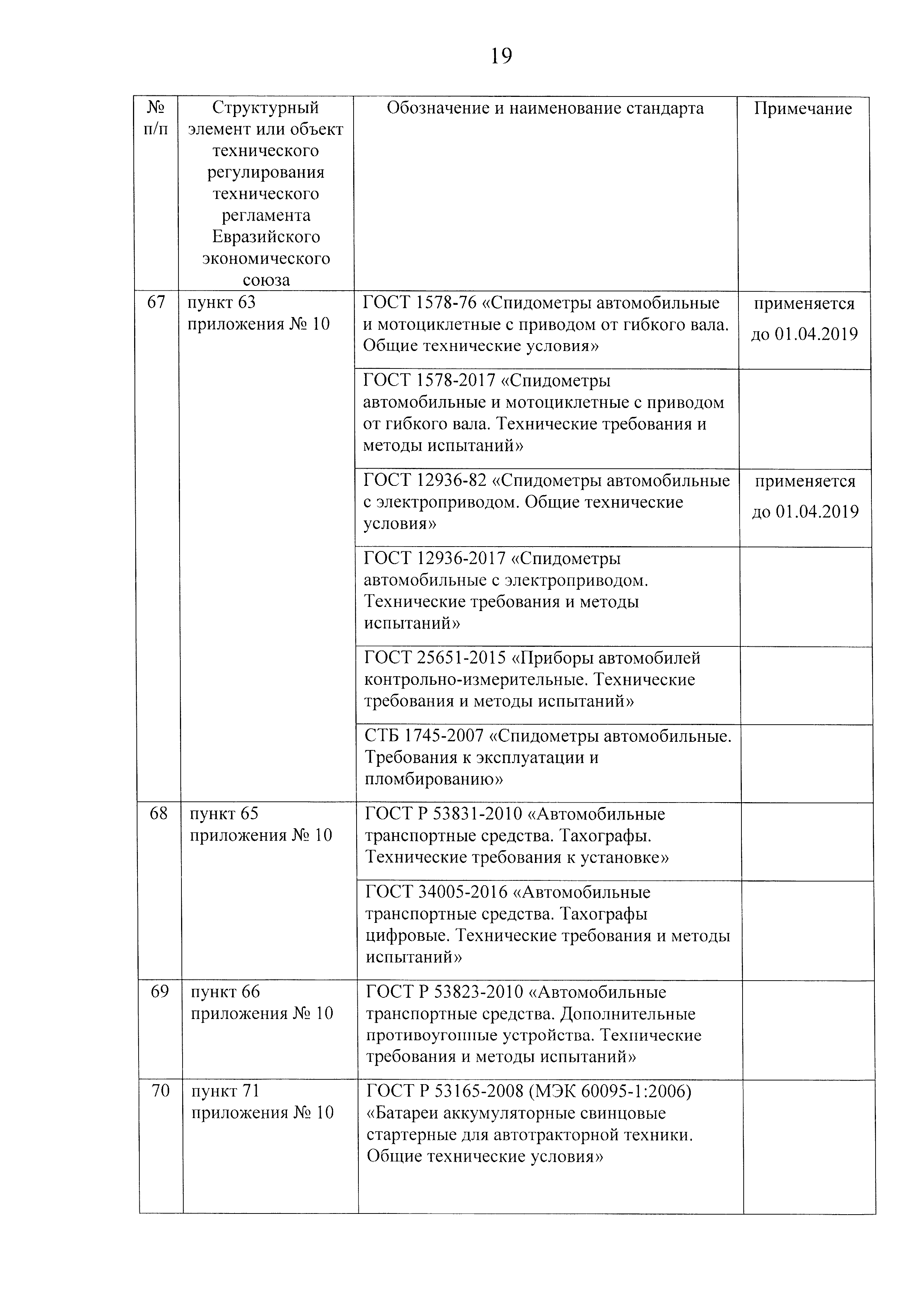 19

| № п/п | Структурный элемент или объект технического регулирования технического регламента Евразийского экономического союза | Обозначение и наименование стандарта | Примечание |
|---|---|---|---|
| 67 | пункт 63 приложения № 10 | ГОСТ 1578-76 «Спидометры автомобильные и мотоциклетные с приводом от гибкого вала. Общие технические условия» | применяется до 01.04.2019 |
| | | ГОСТ 1578-2017 «Спидометры автомобильные и мотоциклетные с приводом от гибкого вала. Технические требования и методы испытаний» | |
| | | ГОСТ 12936-82 «Спидометры автомобильные с электроприводом. Общие технические условия» | применяется до 01.04.2019 |
| | | ГОСТ 12936-2017 «Спидометры автомобильные с электроприводом. Технические требования и методы испытаний» | |
| | | ГОСТ 25651-2015 «Приборы автомобилей контрольно-измерительные. Технические требования и методы испытаний» | |
| | | СТБ 1745-2007 «Спидометры автомобильные. Требования к эксплуатации и пломбированию» | |
| 68 | пункт 65 приложения № 10 | ГОСТ Р 53831-2010 «Автомобильные транспортные средства. Тахографы. Технические требования к установке» | |
| | | ГОСТ 34005-2016 «Автомобильные транспортные средства. Тахографы цифровые. Технические требования и методы испытаний» | |
| 69 | пункт 66 приложения № 10 | ГОСТ Р 53823-2010 «Автомобильные транспортные средства. Дополнительные противоугонные устройства. Технические требования и методы испытаний» | |
| 70 | пункт 71 приложения № 10 | ГОСТ Р 53165-2008 (МЭК 60095-1:2006) «Батареи аккумуляторные свинцовые стартерные для автотракторной техники. Общие технические условия» | |